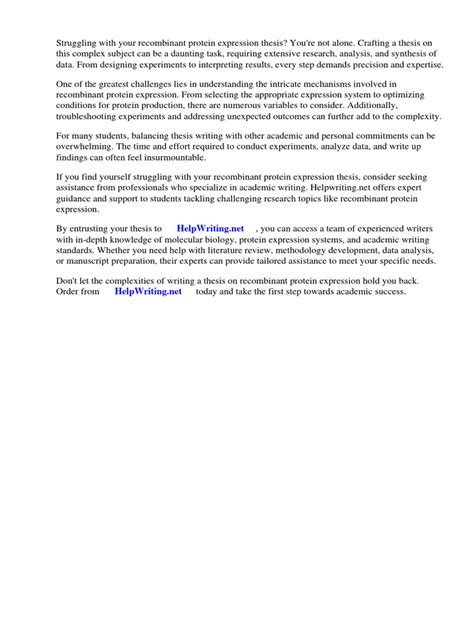 Struggling with your recombinant protein expression thesis? You're not alone. Crafting a thesis on this complex subject can be a daunting task, requiring extensive research, analysis, and synthesis of data. From designing experiments to interpreting results, every step demands precision and expertise.

One of the greatest challenges lies in understanding the intricate mechanisms involved in recombinant protein expression. From selecting the appropriate expression system to optimizing conditions for protein production, there are numerous variables to consider. Additionally, troubleshooting experiments and addressing unexpected outcomes can further add to the complexity.

For many students, balancing thesis writing with other academic and personal commitments can be overwhelming. The time and effort required to conduct experiments, analyze data, and write up findings can often feel insurmountable.

If you find yourself struggling with your recombinant protein expression thesis, consider seeking assistance from professionals who specialize in academic writing. Helpwriting.net offers expert guidance and support to students tackling challenging research topics like recombinant protein expression.

By entrusting your thesis to HelpWriting.net , you can access a team of experienced writers with in-depth knowledge of molecular biology, protein expression systems, and academic writing standards. Whether you need help with literature review, methodology development, data analysis, or manuscript preparation, their experts can provide tailored assistance to meet your specific needs.

Don't let the complexities of writing a thesis on recombinant protein expression hold you back. Order from HelpWriting.net today and take the first step towards academic success.